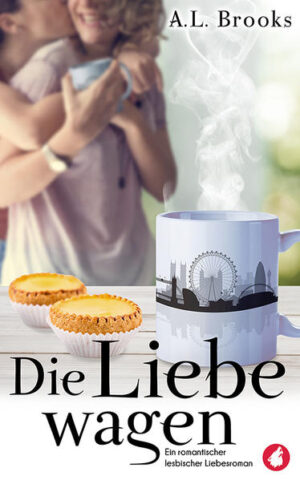 A.L. Brooks

Die Liebe wagen

Ein romantischer lesbischer Liebesroman